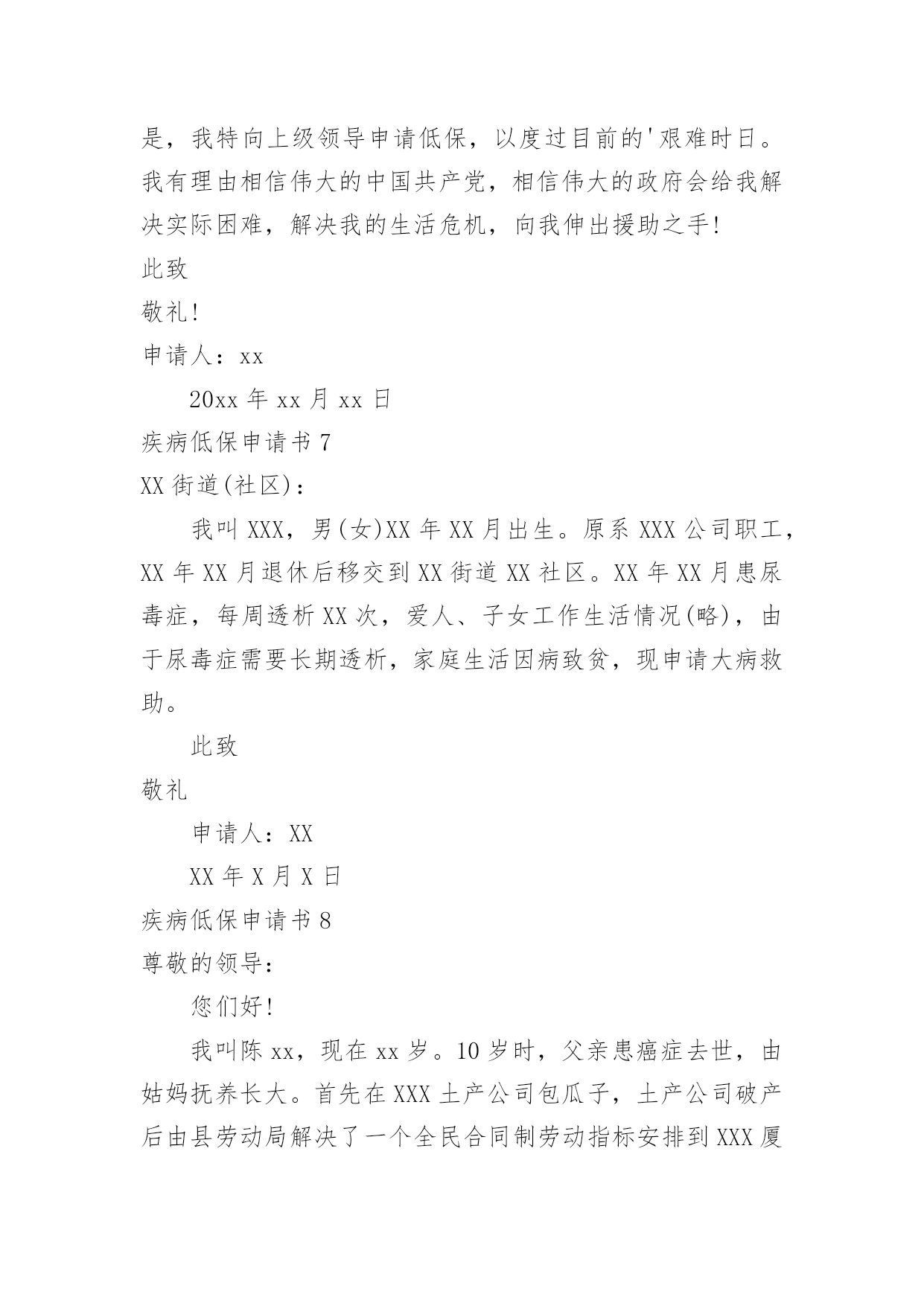 是，我特向上级领导申请低保，以度过目前的'艰难时日。我有理由相信伟大的中国共产党，相信伟大的政府会给我解决实际困难，解决我的生活危机，向我伸出援助之手!

此致

敬礼!

申请人：xx

20xx 年 xx 月 xx 日

疾病低保申请书 7

XX 街道(社区)：

我叫 XXX，男(女)XX 年 XX 月出生。原系 XXX 公司职工，XX 年 XX 月退休后移交到 XX 街道 XX 社区。XX 年 XX 月患尿毒症，每周透析 XX 次，爱人、子女工作生活情况(略)，由于尿毒症需要长期透析，家庭生活因病致贫，现申请大病救助。

此致

敬礼

申请人：XX

XX 年 X 月 X 日

疾病低保申请书 8

尊敬的领导：

您们好!

我叫陈 xx，现在 xx 岁。10 岁时，父亲患癌症去世，由姑妈抚养长大。首先在 XXX 土产公司包瓜子，土产公司破产后由县劳动局解决了一个全民合同制劳动指标安排到 XXX 厦